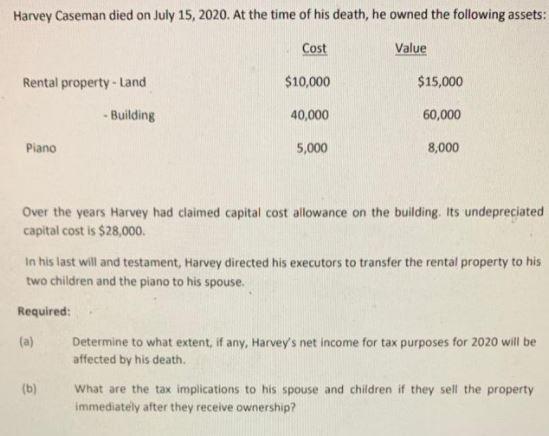 Harvey Caseman died on July 15, 2020. At the time of his death, he owned the following assets:

| | Cost | Value |
|---|---|---|
| Rental property - Land | \$10,000 | \$15,000 |
| - Building | 40,000 | 60,000 |
| Piano | 5,000 | 8,000 |

Over the years Harvey had claimed capital cost allowance on the building. Its undepreciated capital cost is \$28,000.

In his last will and testament, Harvey directed his executors to transfer the rental property to his two children and the piano to his spouse.

Required:

(a) Determine to what extent, if any, Harvey's net income for tax purposes for 2020 will be affected by his death.

(b) What are the tax implications to his spouse and children if they sell the property immediately after they receive ownership?